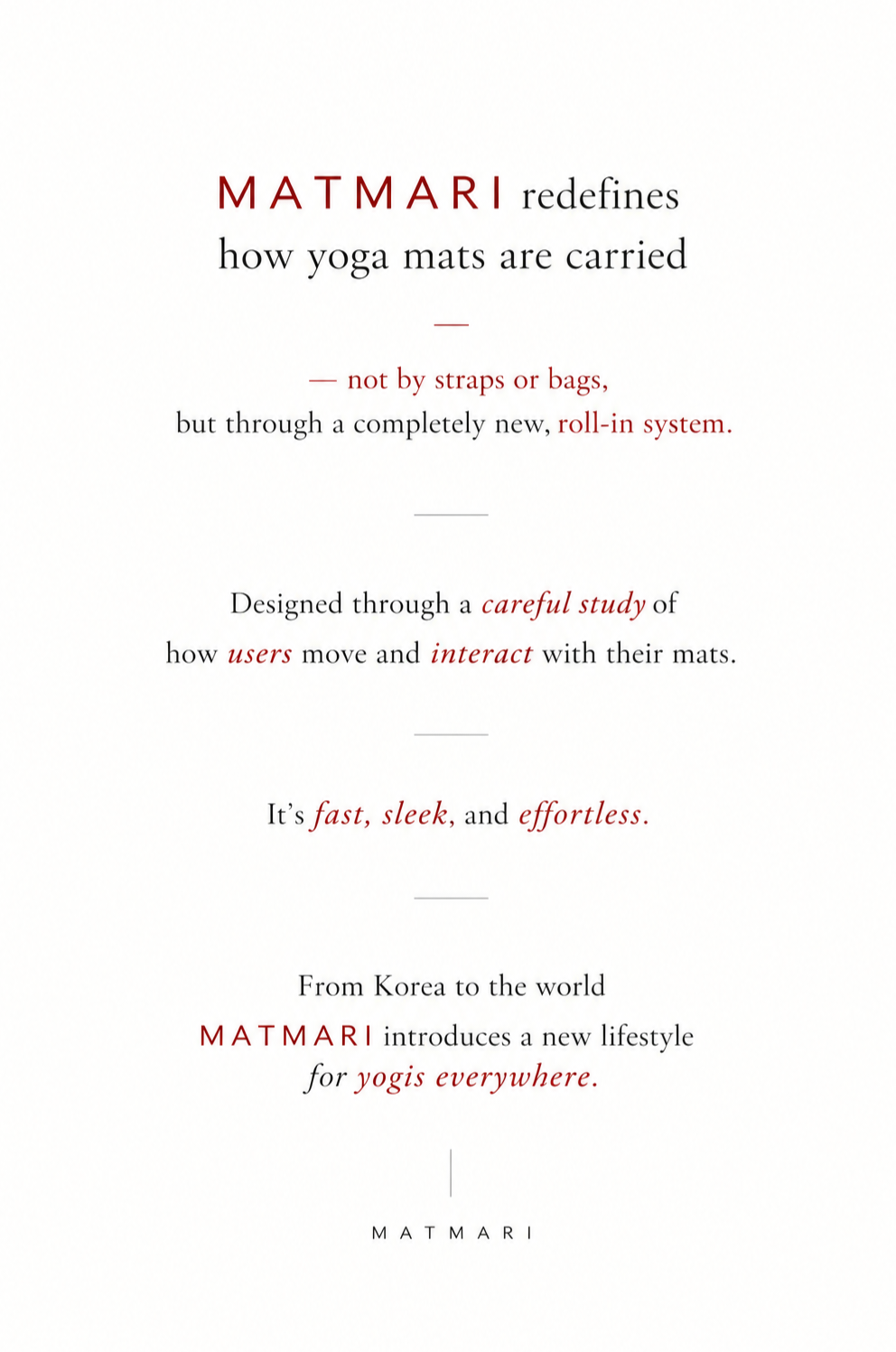 MATMARI redefines
how yoga mats are carried

— not by straps or bags,
but through a completely new, roll-in system.

Designed through a careful study of how users move and interact with their mats.

It's fast, sleek, and effortless.

From Korea to the world
MATMARI introduces a new lifestyle
for yogis everywhere.

MATMARI